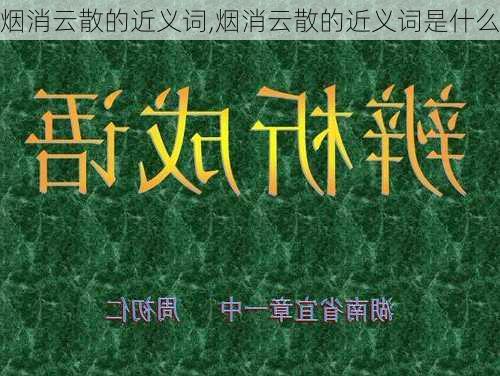 烟消云散的近义词,烟消云散的近义词是什么

辨析成语

湖南省宜章一中　周初仁